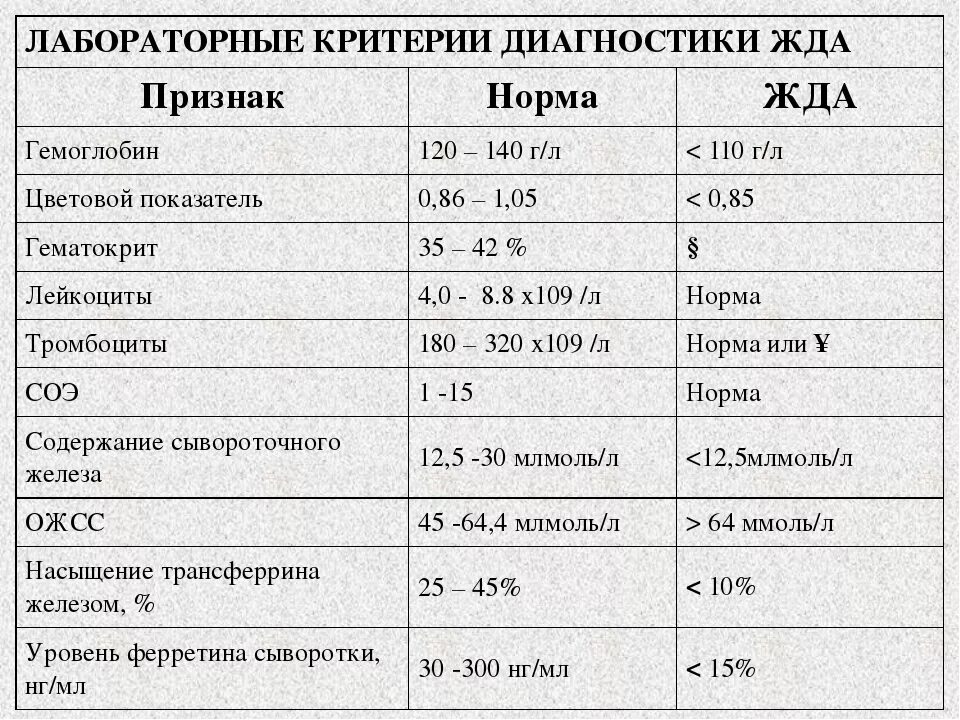 ЛАБОРАТОРНЫЕ КРИТЕРИИ ДИАГНОСТИКИ ЖДА

| Признак | Норма | ЖДА |
|---|---|---|
| Гемоглобин | 120 – 140 г/л | < 110 г/л |
| Цветовой показатель | 0,86 – 1,05 | < 0,85 |
| Гематокрит | 35 – 42 % | § |
| Лейкоциты | 4,0 - 8.8 х109 /л | Норма |
| Тромбоциты | 180 – 320 х109 /л | Норма или ¥ |
| СОЭ | 1 -15 | Норма |
| Содержание сывороточного железа | 12,5 -30 млмоль/л | <12,5млмоль/л |
| ОЖСС | 45 -64,4 млмоль/л | > 64 ммоль/л |
| Насыщение трансферрина железом, % | 25 – 45% | < 10% |
| Уровень ферретина сыворотки, нг/мл | 30 -300 нг/мл | < 15% |